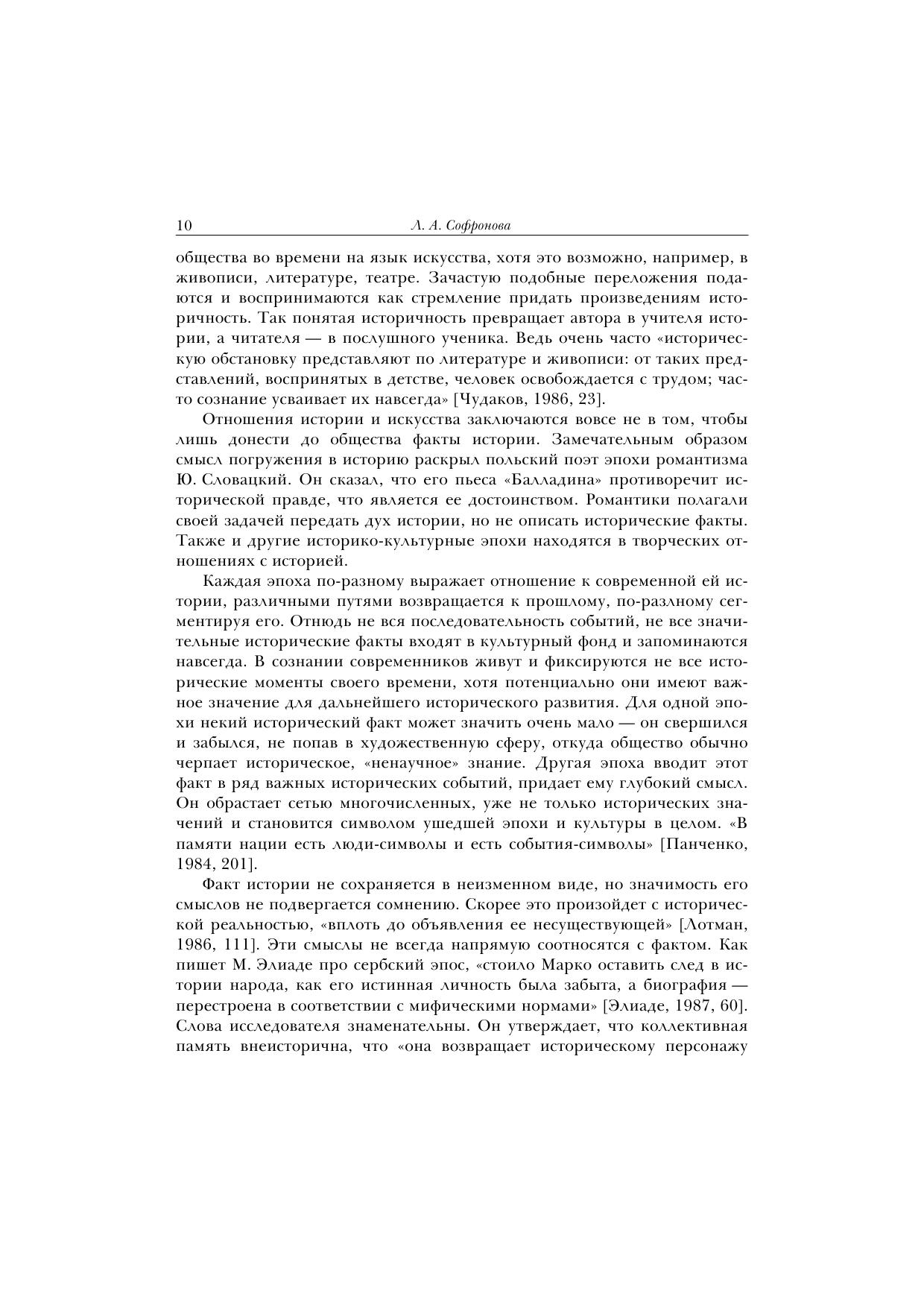 10 Л. А. Софронова

общества во времени на язык искусства, хотя это возможно, например, в живописи, литературе, театре. Зачастую подобные переложения подаются и воспринимаются как стремление придать произведениям историчность. Так понятая историчность превращает автора в учителя истории, а читателя — в послушного ученика. Ведь очень часто «историческую обстановку представляют по литературе и живописи: от таких представлений, воспринятых в детстве, человек освобождается с трудом; часто сознание усваивает их навсегда» [Чудаков, 1986, 23].

Отношения истории и искусства заключаются вовсе не в том, чтобы лишь донести до общества факты истории. Замечательным образом смысл погружения в историю раскрыл польский поэт эпохи романтизма Ю. Словацкий. Он сказал, что его пьеса «Балладина» противоречит исторической правде, что является ее достоинством. Романтики полагали своей задачей передать дух истории, но не описать исторические факты. Также и другие историко-культурные эпохи находятся в творческих отношениях с историей.

Каждая эпоха по-разному выражает отношение к современной ей истории, различными путями возвращается к прошлому, по-разлному сегментируя его. Отнюдь не вся последовательность событий, не все значительные исторические факты входят в культурный фонд и запоминаются навсегда. В сознании современников живут и фиксируются не все исторические моменты своего времени, хотя потенциально они имеют важное значение для дальнейшего исторического развития. Для одной эпохи некий исторический факт может значить очень мало — он свершился и забылся, не попав в художественную сферу, откуда общество обычно черпает историческое, «ненаучное» знание. Другая эпоха вводит этот факт в ряд важных исторических событий, придает ему глубокий смысл. Он обрастает сетью многочисленных, уже не только исторических значений и становится символом ушедшей эпохи и культуры в целом. «В памяти нации есть люди-символы и есть события-символы» [Панченко, 1984, 201].

Факт истории не сохраняется в неизменном виде, но значимость его смыслов не подвергается сомнению. Скорее это произойдет с исторической реальностью, «вплоть до объявления ее несуществующей» [Лотман, 1986, 111]. Эти смыслы не всегда напрямую соотносятся с фактом. Как пишет М. Элиаде про сербский эпос, «стоило Марко оставить след в истории народа, как его истинная личность была забыта, а биография — перестроена в соответствии с мифическими нормами» [Элиаде, 1987, 60]. Слова исследователя знаменательны. Он утверждает, что коллективная память внеисторична, что «она возвращает историческому персонажу